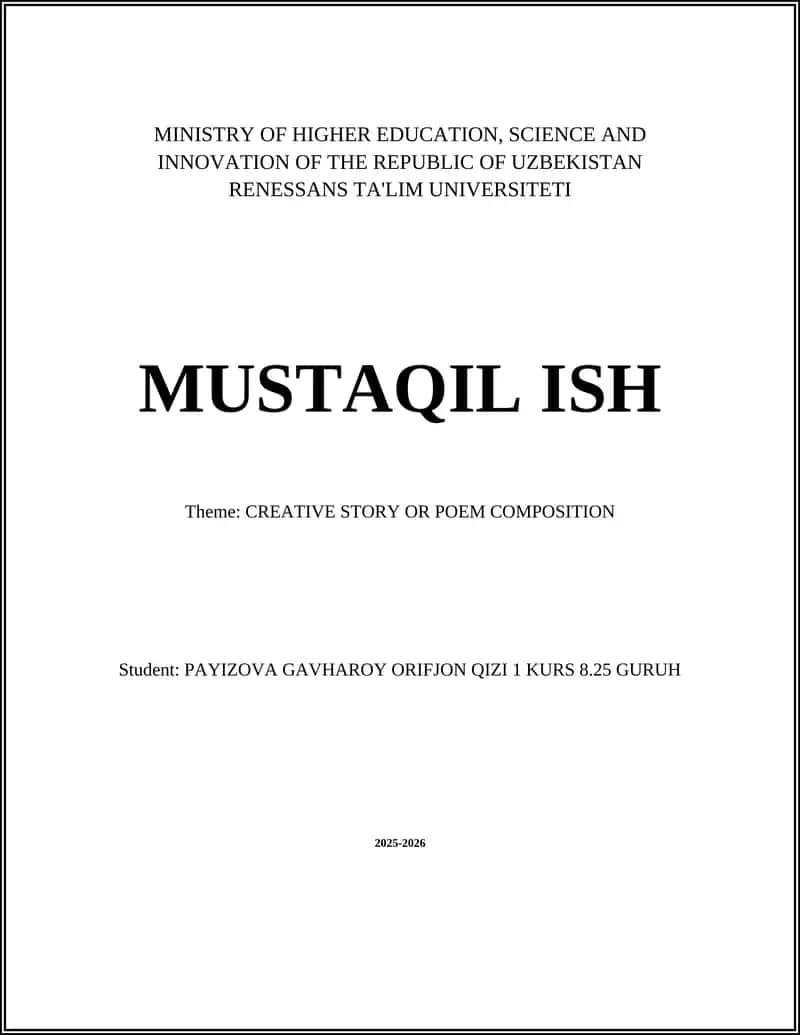 MINISTRY OF HIGHER EDUCATION, SCIENCE AND INNOVATION OF THE REPUBLIC OF UZBEKISTAN
RENESSANS TA'LIM UNIVERSITETI

MUSTAQIL ISH

Theme: CREATIVE STORY OR POEM COMPOSITION

Student: PAYIZOVA GAVHAROY ORIFJON QIZI 1 KURS 8.25 GURUH

2025-2026